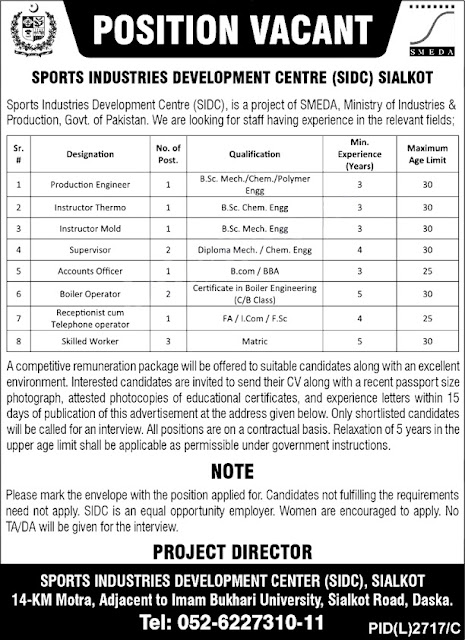 POSITION VACANT

SMEDA

SPORTS INDUSTRIES DEVELOPMENT CENTRE (SIDC) SIALKOT

Sports Industries Development Centre (SIDC), is a project of SMEDA, Ministry of Industries & Production, Govt. of Pakistan. We are looking for staff having experience in the relevant fields;

| Sr. # | Designation | No. of Post. | Qualification | Min. Experience (Years) | Maximum Age Limit |
|---|---|---|---|---|---|
| 1 | Production Engineer | 1 | B.Sc. Mech./Chem./Polymer Engg | 3 | 30 |
| 2 | Instructor Thermo | 1 | B.Sc. Chem. Engg | 3 | 30 |
| 3 | Instructor Mold | 1 | B.Sc. Mech. Engg | 3 | 30 |
| 4 | Supervisor | 2 | Diploma Mech. / Chem. Engg | 4 | 30 |
| 5 | Accounts Officer | 1 | B.com / BBA | 3 | 25 |
| 6 | Boiler Operator | 2 | Certificate in Boiler Engineering (C/B Class) | 5 | 30 |
| 7 | Receptionist cum Telephone operator | 1 | FA / I.Com / F.Sc | 4 | 25 |
| 8 | Skilled Worker | 3 | Matric | 5 | 30 |

A competitive remuneration package will be offered to suitable candidates along with an excellent environment. Interested candidates are invited to send their CV along with a recent passport size photograph, attested photocopies of educational certificates, and experience letters within 15 days of publication of this advertisement at the address given below. Only shortlisted candidates will be called for an interview. All positions are on a contractual basis. Relaxation of 5 years in the upper age limit shall be applicable as permissible under government instructions.

NOTE

Please mark the envelope with the position applied for. Candidates not fulfilling the requirements need not apply. SIDC is an equal opportunity employer. Women are encouraged to apply. No TA/DA will be given for the interview.

PROJECT DIRECTOR

SPORTS INDUSTRIES DEVELOPMENT CENTER (SIDC), SIALKOT
14-KM Motra, Adjacent to Imam Bukhari University, Sialkot Road, Daska.
Tel: 052-6227310-11

PID(L)2717/C